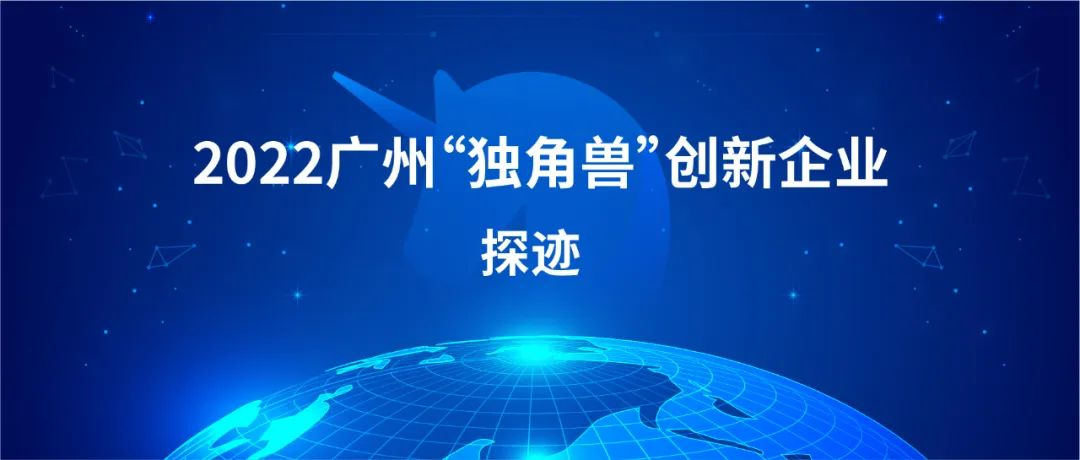 2022广州“独角兽”创新企业

探迹